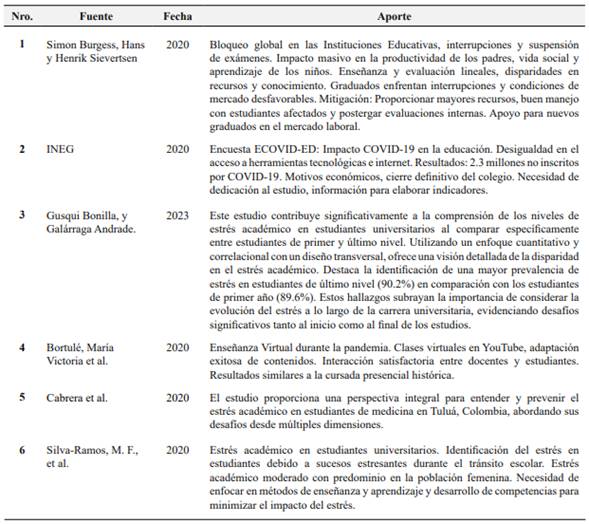 | Nro. | Fuente | Fecha | Aporte |
|---|---|---|---|
| 1 | Simon Burgess, Hans y Henrik Sievertsen | 2020 | Bloqueo global en las Instituciones Educativas, interrupciones y suspensión de exámenes. Impacto masivo en la productividad de los padres, vida social y aprendizaje de los niños. Enseñanza y evaluación lineales, disparidades en recursos y conocimiento. Graduados enfrentan interrupciones y condiciones de mercado desfavorables. Mitigación: Proporcionar mayores recursos, buen manejo con estudiantes afectados y postergar evaluaciones internas. Apoyo para nuevos graduados en el mercado laboral. |
| 2 | INEG | 2020 | Encuesta ECOVID-ED: Impacto COVID-19 en la educación. Desigualdad en el acceso a herramientas tecnológicas e internet. Resultados: 2.3 millones no inscritos por COVID-19. Motivos económicos, cierre definitivo del colegio. Necesidad de dedicación al estudio, información para elaborar indicadores. |
| 3 | Gusqui Bonilla, y Galárraga Andrade. | 2023 | Este estudio contribuye significativamente a la comprensión de los niveles de estrés académico en estudiantes universitarios al comparar específicamente entre estudiantes de primer y último nivel. Utilizando un enfoque cuantitativo y correlacional con un diseño transversal, ofrece una visión detallada de la disparidad en el estrés académico. Destaca la identificación de una mayor prevalencia de estrés en estudiantes de último nivel (90.2%) en comparación con los estudiantes de primer año (89.6%). Estos hallazgos subrayan la importancia de considerar la evolución del estrés a lo largo de la carrera universitaria, evidenciando desafíos significativos tanto al inicio como al final de los estudios. |
| 4 | Bortulé, María Victoria et al. | 2020 | Enseñanza Virtual durante la pandemia. Clases virtuales en YouTube, adaptación exitosa de contenidos. Interacción satisfactoria entre docentes y estudiantes. Resultados similares a la cursada presencial histórica. |
| 5 | Cabrera et al. | 2020 | El estudio proporciona una perspectiva integral para entender y prevenir el estrés académico en estudiantes de medicina en Tuluá, Colombia, abordando sus desafíos desde múltiples dimensiones. |
| 6 | Silva-Ramos, M. F., et al. | 2020 | Estrés académico en estudiantes universitarios. Identificación del estrés en estudiantes debido a sucesos estresantes durante el tránsito escolar. Estrés académico moderado con predominio en la población femenina. Necesidad de enfocar en métodos de enseñanza y aprendizaje y desarrollo de competencias para minimizar el impacto del estrés. |